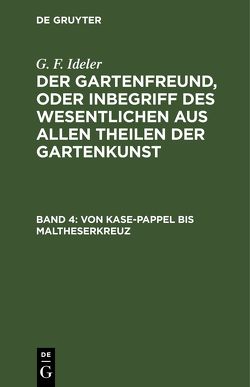 DE GRUYTER

G. F. Ideler

DER GARTENFREUND, ODER INBEGRIFF DES WESENTLICHEN AUS ALLEN THEILEN DER GARTENKUNST

BAND 4: VON KASE-PAPPEL BIS MALTHESERKREUZ

DE
G